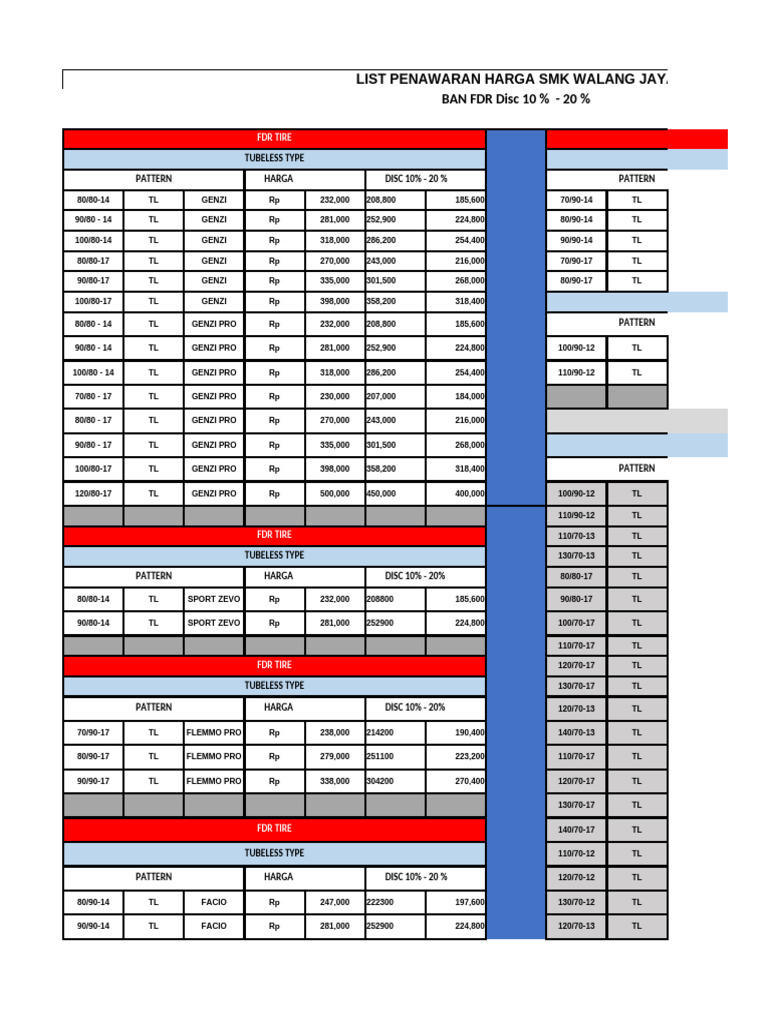 LIST PENAWARAN HARGA SMK WALANG JAY

BAN FDR Disc 10 % - 20 %

FDR TIRE

TUBELESS TYPE

| PATTERN | | | HARGA | | DISC 10% - 20 % | |
|---|---|---|---|---|---|---|
| 80/80-14 | TL | GENZI | Rp | 232,000 | 208,800 | 185,600 |
| 90/80 - 14 | TL | GENZI | Rp | 281,000 | 252,900 | 224,800 |
| 100/80-14 | TL | GENZI | Rp | 318,000 | 286,200 | 254,400 |
| 80/80-17 | TL | GENZI | Rp | 270,000 | 243,000 | 216,000 |
| 90/80-17 | TL | GENZI | Rp | 335,000 | 301,500 | 268,000 |
| 100/80-17 | TL | GENZI | Rp | 398,000 | 358,200 | 318,400 |
| 80/80 - 14 | TL | GENZI PRO | Rp | 232,000 | 208,800 | 185,600 |
| 90/80 - 14 | TL | GENZI PRO | Rp | 281,000 | 252,900 | 224,800 |
| 100/80 - 14 | TL | GENZI PRO | Rp | 318,000 | 286,200 | 254,400 |
| 70/80 - 17 | TL | GENZI PRO | Rp | 230,000 | 207,000 | 184,000 |
| 80/80 - 17 | TL | GENZI PRO | Rp | 270,000 | 243,000 | 216,000 |
| 90/80 - 17 | TL | GENZI PRO | Rp | 335,000 | 301,500 | 268,000 |
| 100/80-17 | TL | GENZI PRO | Rp | 398,000 | 358,200 | 318,400 |
| 120/80-17 | TL | GENZI PRO | Rp | 500,000 | 450,000 | 400,000 |

FDR TIRE

TUBELESS TYPE

| PATTERN | | | HARGA | | DISC 10% - 20% | |
|---|---|---|---|---|---|---|
| 80/80-14 | TL | SPORT ZEVO | Rp | 232,000 | 208800 | 185,600 |
| 90/80-14 | TL | SPORT ZEVO | Rp | 281,000 | 252900 | 224,800 |

FDR TIRE

TUBELESS TYPE

| PATTERN | | | HARGA | | DISC 10% - 20% | |
|---|---|---|---|---|---|---|
| 70/90-17 | TL | FLEMMO PRO | Rp | 238,000 | 214200 | 190,400 |
| 80/90-17 | TL | FLEMMO PRO | Rp | 279,000 | 251100 | 223,200 |
| 90/90-17 | TL | FLEMMO PRO | Rp | 338,000 | 304200 | 270,400 |

FDR TIRE

TUBELESS TYPE

| PATTERN | | | HARGA | | DISC 10% - 20 % | |
|---|---|---|---|---|---|---|
| 80/90-14 | TL | FACIO | Rp | 247,000 | 222300 | 197,600 |
| 90/90-14 | TL | FACIO | Rp | 281,000 | 252900 | 224,800 |

| PATTERN | |
|---|---|
| 70/90-14 | TL |
| 80/90-14 | TL |
| 90/90-14 | TL |
| 70/90-17 | TL |
| 80/90-17 | TL |

| PATTERN | |
|---|---|
| 100/90-12 | TL |
| 110/90-12 | TL |

| PATTERN | |
|---|---|
| 100/90-12 | TL |
| 110/90-12 | TL |
| 110/70-13 | TL |
| 130/70-13 | TL |
| 80/80-17 | TL |
| 90/80-17 | TL |
| 100/70-17 | TL |
| 110/70-17 | TL |
| 120/70-17 | TL |
| 130/70-17 | TL |
| 120/70-13 | TL |
| 140/70-13 | TL |
| 110/70-17 | TL |
| 120/70-17 | TL |
| 130/70-17 | TL |
| 140/70-17 | TL |
| 110/70-12 | TL |
| 120/70-12 | TL |
| 130/70-12 | TL |
| 120/70-13 | TL |